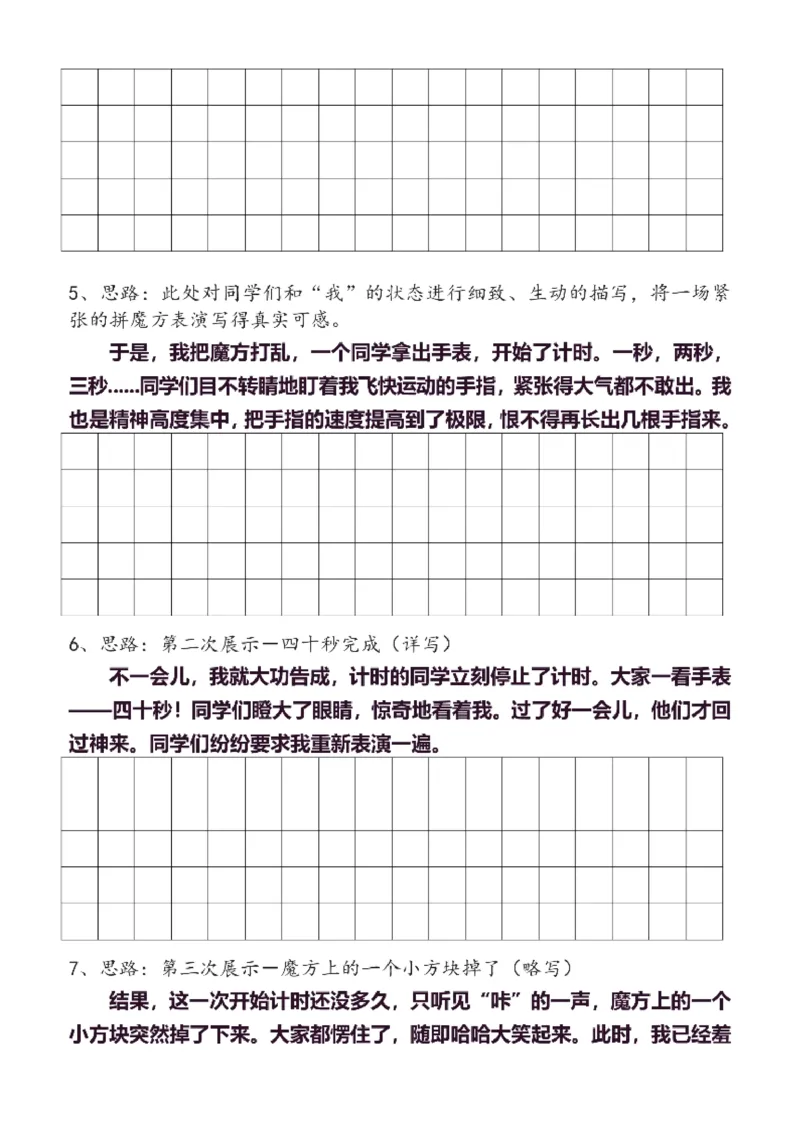 5、思路：此处对同学们和“我”的状态进行细致、生动的描写，将一场紧张的拼魔方表演写得真实可感。

于是，我把魔方打乱，一个同学拿出手表，开始了计时。一秒，两秒，三秒......同学们目不转睛地盯着我飞快运动的手指，紧张得大气都不敢出。我也是精神高度集中，把手指的速度提高到了极限，恨不得再长出几根手指来。

6、思路：第二次展示一四十秒完成（详写）

不一会儿，我就大功告成，计时的同学立刻停止了计时。大家一看手表——四十秒！同学们瞪大了眼睛，惊奇地看着我。过了好一会儿，他们才回过神来。同学们纷纷要求我重新表演一遍。

7、思路：第三次展示一魔方上的一个小方块掉了（略写）

结果，这一次开始计时还没多久，只听见“咔”的一声，魔方上的一个小方块突然掉了下来。大家都愣住了，随即哈哈大笑起来。此时，我已经羞